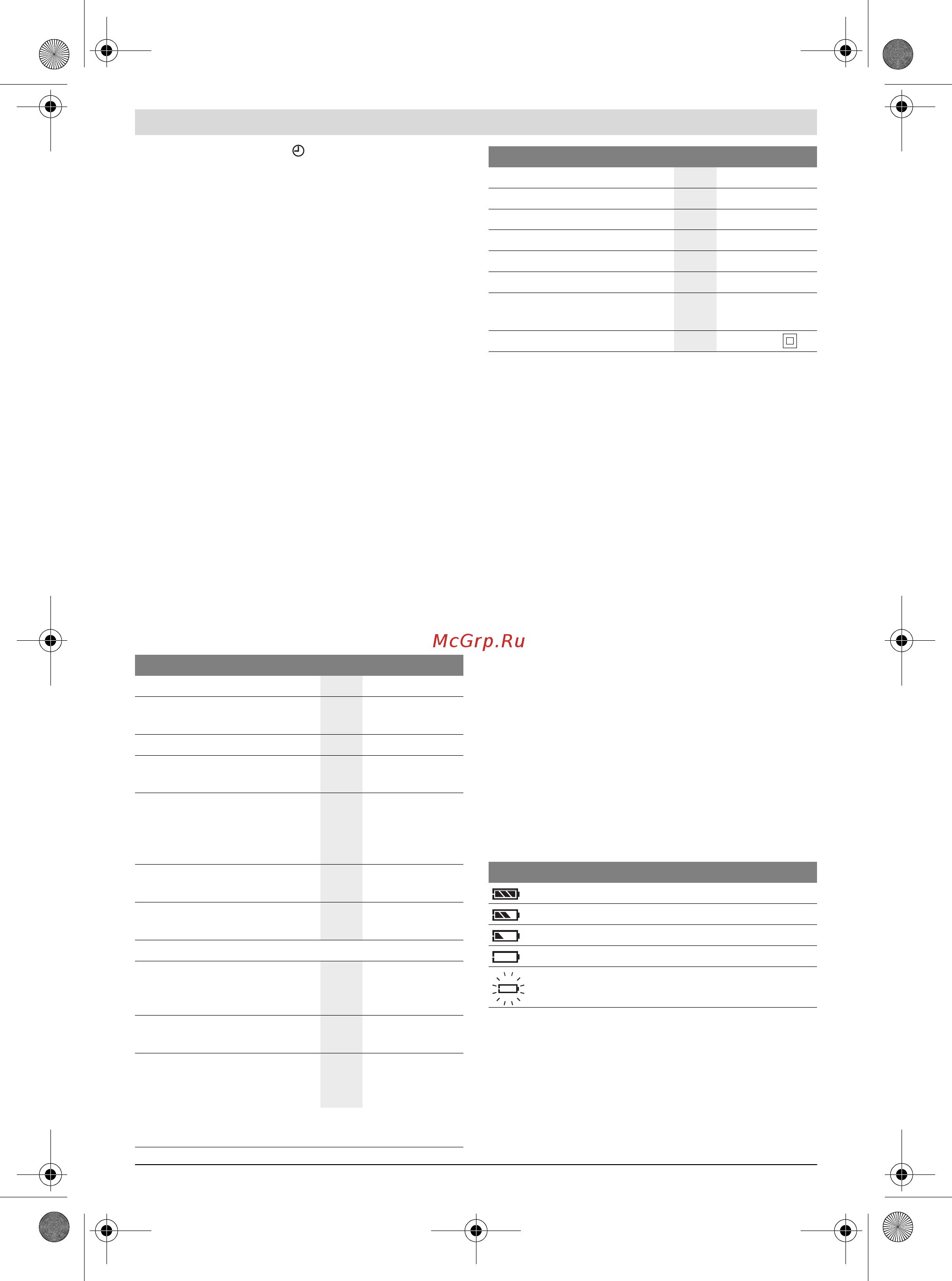 McGrp.Ru